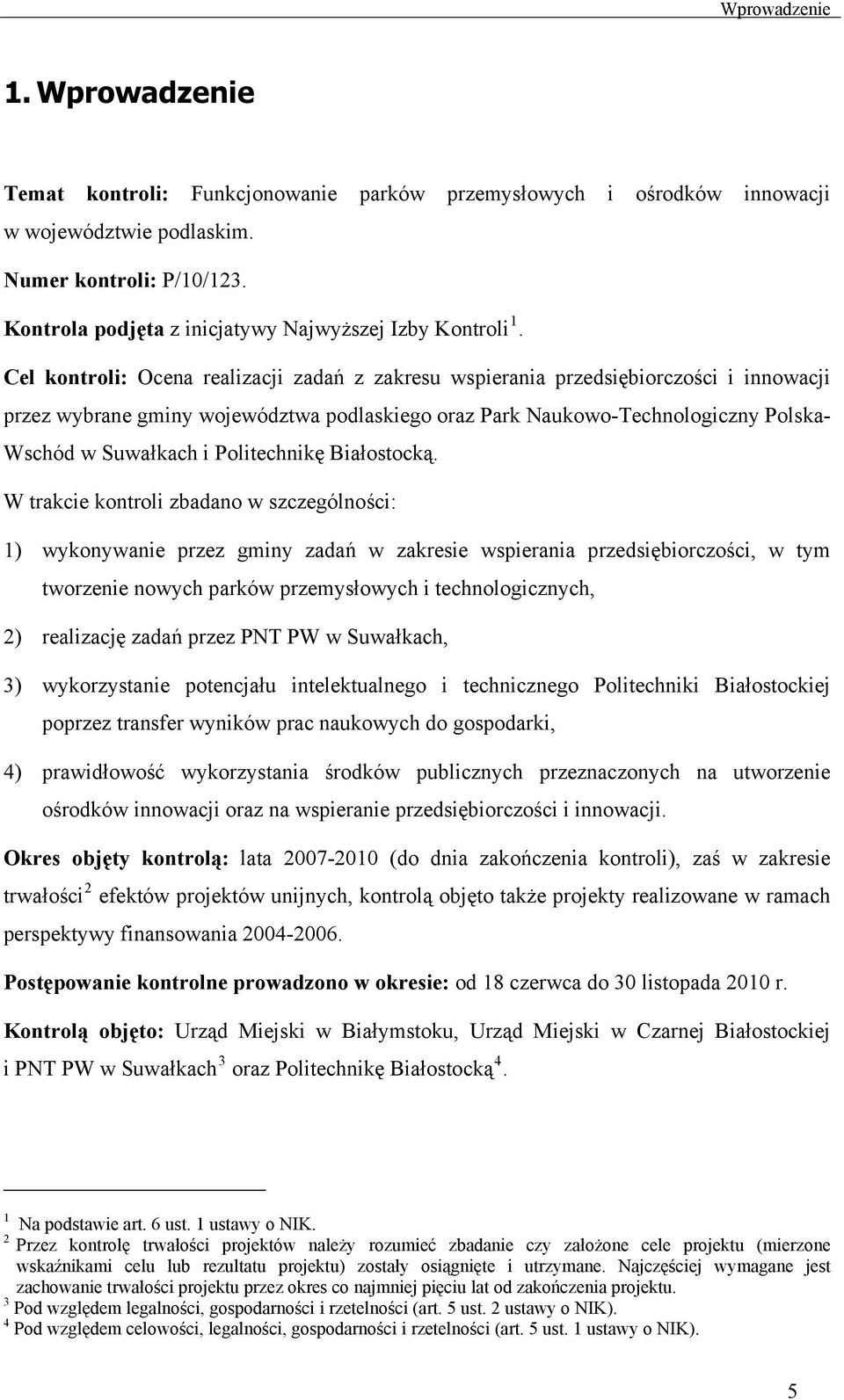 Wprowadzenie

1. Wprowadzenie

Temat kontroli: Funkcjonowanie parków przemysłowych i ośrodków innowacji w województwie podlaskim.

Numer kontroli: P/10/123.

Kontrola podjęta z inicjatywy Najwyższej Izby Kontroli $^1$.

Cel kontroli: Ocena realizacji zadań z zakresu wspierania przedsiębiorczości i innowacji przez wybrane gminy województwa podlaskiego oraz Park Naukowo-Technologiczny Polska-Wschód w Suwałkach i Politechnikę Białostocką.

W trakcie kontroli zbadano w szczególności:

1) wykonywanie przez gminy zadań w zakresie wspierania przedsiębiorczości, w tym tworzenie nowych parków przemysłowych i technologicznych,

2) realizację zadań przez PNT PW w Suwałkach,

3) wykorzystanie potencjału intelektualnego i technicznego Politechniki Białostockiej poprzez transfer wyników prac naukowych do gospodarki,

4) prawidłowość wykorzystania środków publicznych przeznaczonych na utworzenie ośrodków innowacji oraz na wspieranie przedsiębiorczości i innowacji.

Okres objęty kontrolą: lata 2007-2010 (do dnia zakończenia kontroli), zaś w zakresie trwałości $^2$ efektów projektów unijnych, kontrolą objęto także projekty realizowane w ramach perspektywy finansowania 2004-2006.

Postępowanie kontrolne prowadzono w okresie: od 18 czerwca do 30 listopada 2010 r.

Kontrolą objęto: Urząd Miejski w Białymstoku, Urząd Miejski w Czarnej Białostockiej i PNT PW w Suwałkach $^3$ oraz Politechnikę Białostocką $^4$.

$^1$ Na podstawie art. 6 ust. 1 ustawy o NIK.
$^2$ Przez kontrolę trwałości projektów należy rozumieć zbadanie czy założone cele projektu (mierzone wskaźnikami celu lub rezultatu projektu) zostały osiągnięte i utrzymane. Najczęściej wymagane jest zachowanie trwałości projektu przez okres co najmniej pięciu lat od zakończenia projektu.
$^3$ Pod względem legalności, gospodarności i rzetelności (art. 5 ust. 2 ustawy o NIK).
$^4$ Pod względem celowości, legalności, gospodarności i rzetelności (art. 5 ust. 1 ustawy o NIK).

5